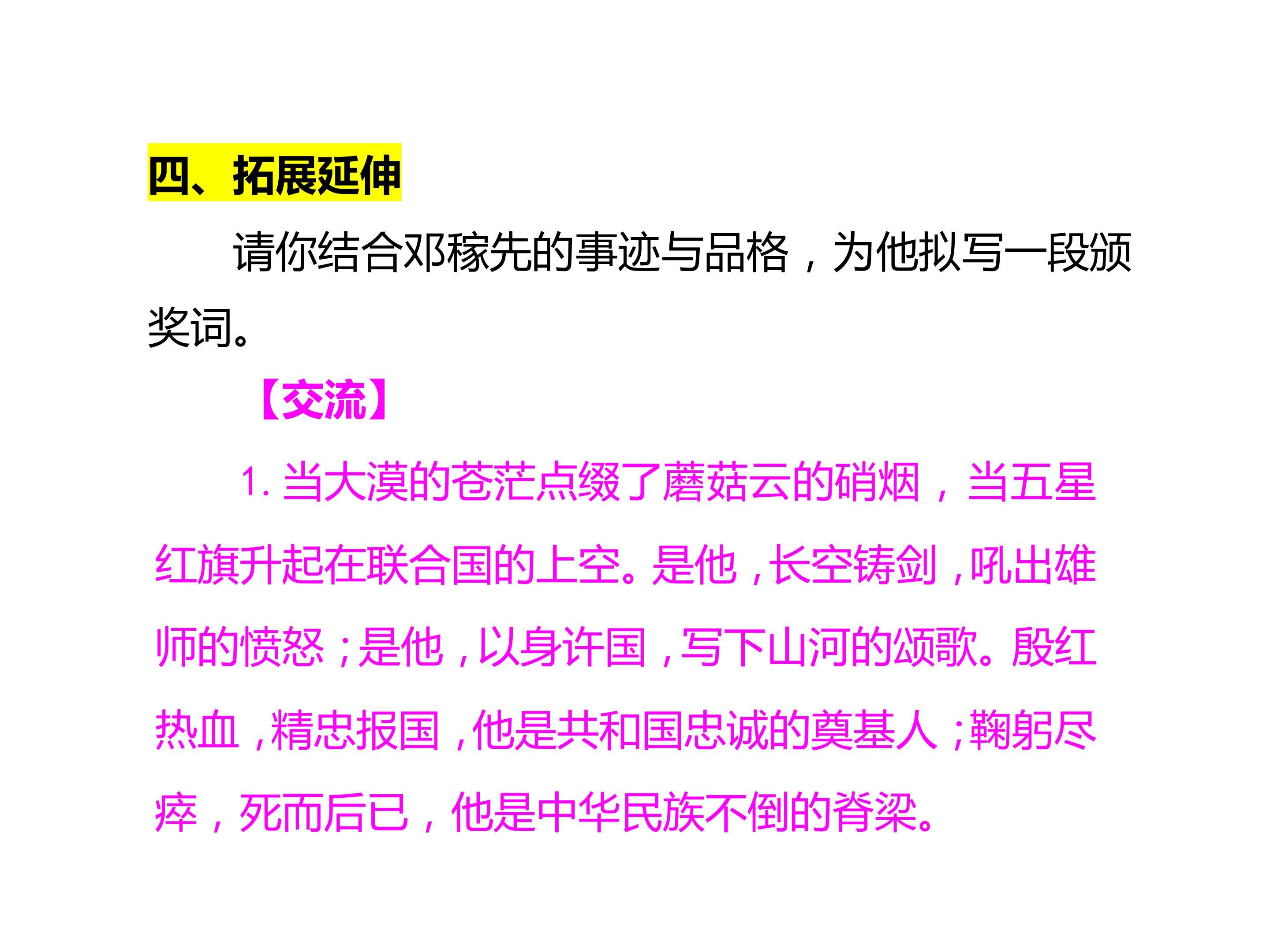 四、拓展延伸

请你结合邓稼先的事迹与品格，为他拟写一段颁奖词。

【交流】

1.当大漠的苍茫点缀了蘑菇云的硝烟，当五星红旗升起在联合国的上空。是他，长空铸剑，吼出雄师的愤怒；是他，以身许国，写下山河的颂歌。殷红热血，精忠报国，他是共和国忠诚的奠基人；鞠躬尽瘁，死而后已，他是中华民族不倒的脊梁。